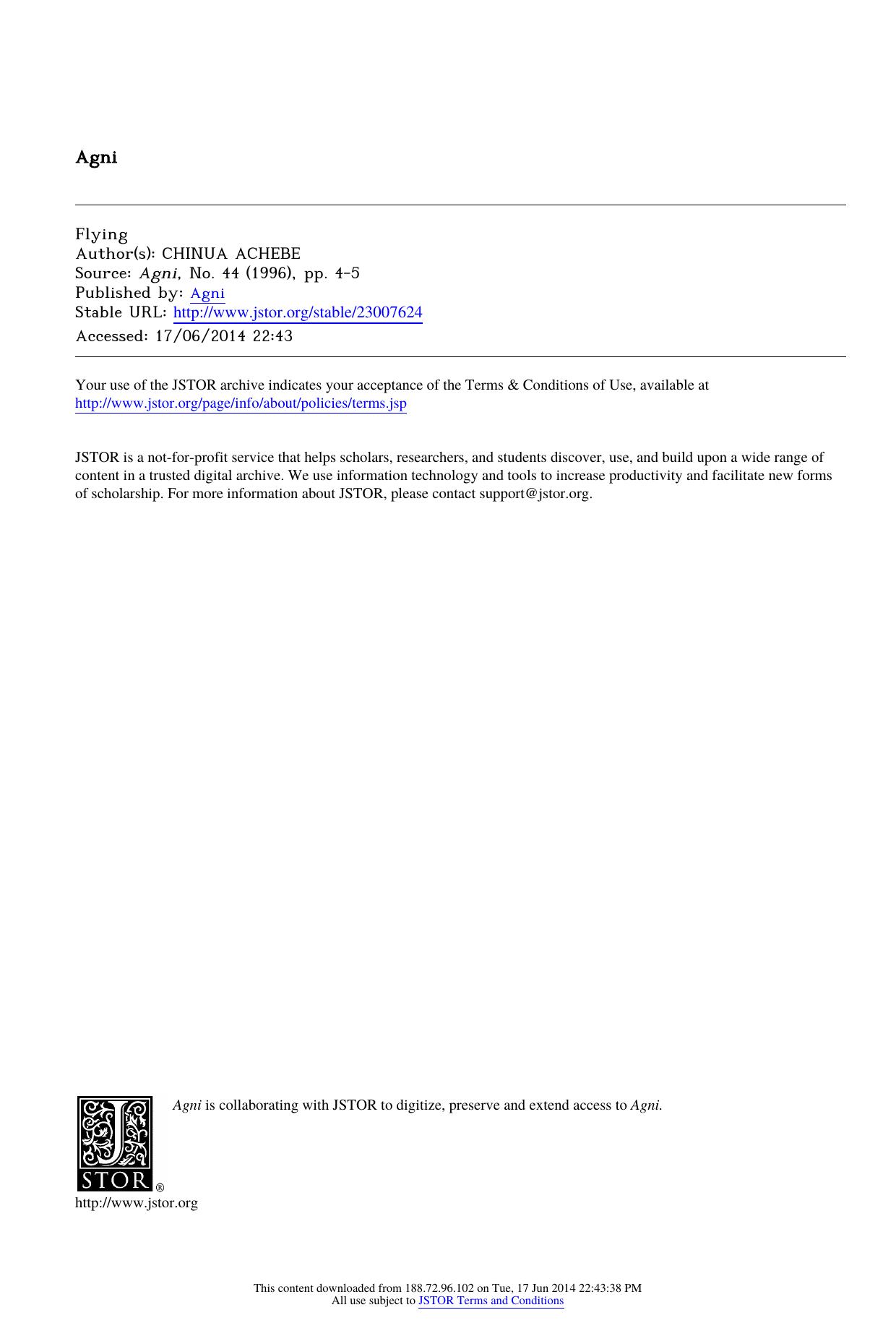 Agni

Flying
Author(s): CHINUA ACHEBE
Source: Agni, No. 44 (1996), pp. 4-5
Published by: Agni
Stable URL: http://www.jstor.org/stable/23007624
Accessed: 17/06/2014 22:43

Your use of the JSTOR archive indicates your acceptance of the Terms & Conditions of Use, available at http://www.jstor.org/page/info/about/policies/terms.jsp

JSTOR is a not-for-profit service that helps scholars, researchers, and students discover, use, and build upon a wide range of content in a trusted digital archive. We use information technology and tools to increase productivity and facilitate new forms of scholarship. For more information about JSTOR, please contact support@jstor.org.

Agni is collaborating with JSTOR to digitize, preserve and extend access to Agni.

JSTOR ®
http://www.jstor.org

This content downloaded from 188.72.96.102 on Tue, 17 Jun 2014 22:43:38 PM
All use subject to JSTOR Terms and Conditions